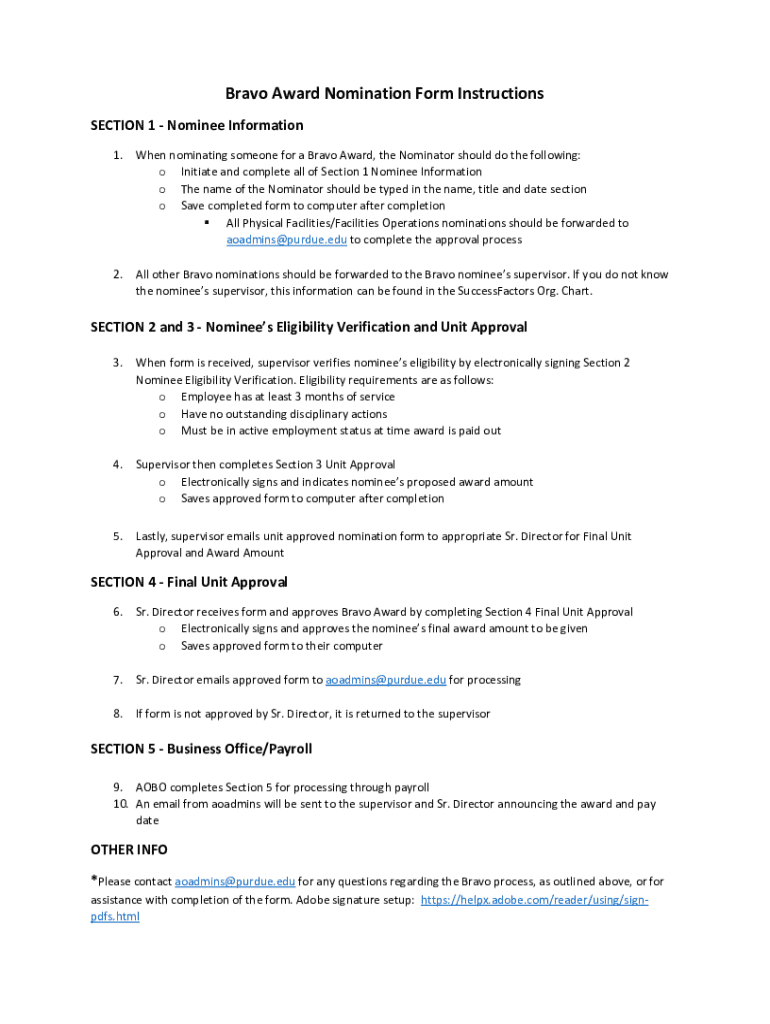 Bravo Award Nomination Form Instructions

SECTION 1 - Nominee Information

1. When nominating someone for a Bravo Award, the Nominator should do the following:
o Initiate and complete all of Section 1 Nominee Information
o The name of the Nominator should be typed in the name, title and date section
o Save completed form to computer after completion
▪ All Physical Facilities/Facilities Operations nominations should be forwarded to aoadmins@purdue.edu to complete the approval process

2. All other Bravo nominations should be forwarded to the Bravo nominee's supervisor. If you do not know the nominee's supervisor, this information can be found in the SuccessFactors Org. Chart.

SECTION 2 and 3 - Nominee's Eligibility Verification and Unit Approval

3. When form is received, supervisor verifies nominee's eligibility by electronically signing Section 2 Nominee Eligibility Verification. Eligibility requirements are as follows:
o Employee has at least 3 months of service
o Have no outstanding disciplinary actions
o Must be in active employment status at time award is paid out

4. Supervisor then completes Section 3 Unit Approval
o Electronically signs and indicates nominee's proposed award amount
o Saves approved form to computer after completion

5. Lastly, supervisor emails unit approved nomination form to appropriate Sr. Director for Final Unit Approval and Award Amount

SECTION 4 - Final Unit Approval

6. Sr. Director receives form and approves Bravo Award by completing Section 4 Final Unit Approval
o Electronically signs and approves the nominee's final award amount to be given
o Saves approved form to their computer

7. Sr. Director emails approved form to aoadmins@purdue.edu for processing

8. If form is not approved by Sr. Director, it is returned to the supervisor

SECTION 5 - Business Office/Payroll

9. AOBO completes Section 5 for processing through payroll
10. An email from aoadmins will be sent to the supervisor and Sr. Director announcing the award and pay date

OTHER INFO

*Please contact aoadmins@purdue.edu for any questions regarding the Bravo process, as outlined above, or for assistance with completion of the form. Adobe signature setup: https://helpx.adobe.com/reader/using/sign-pdfs.html